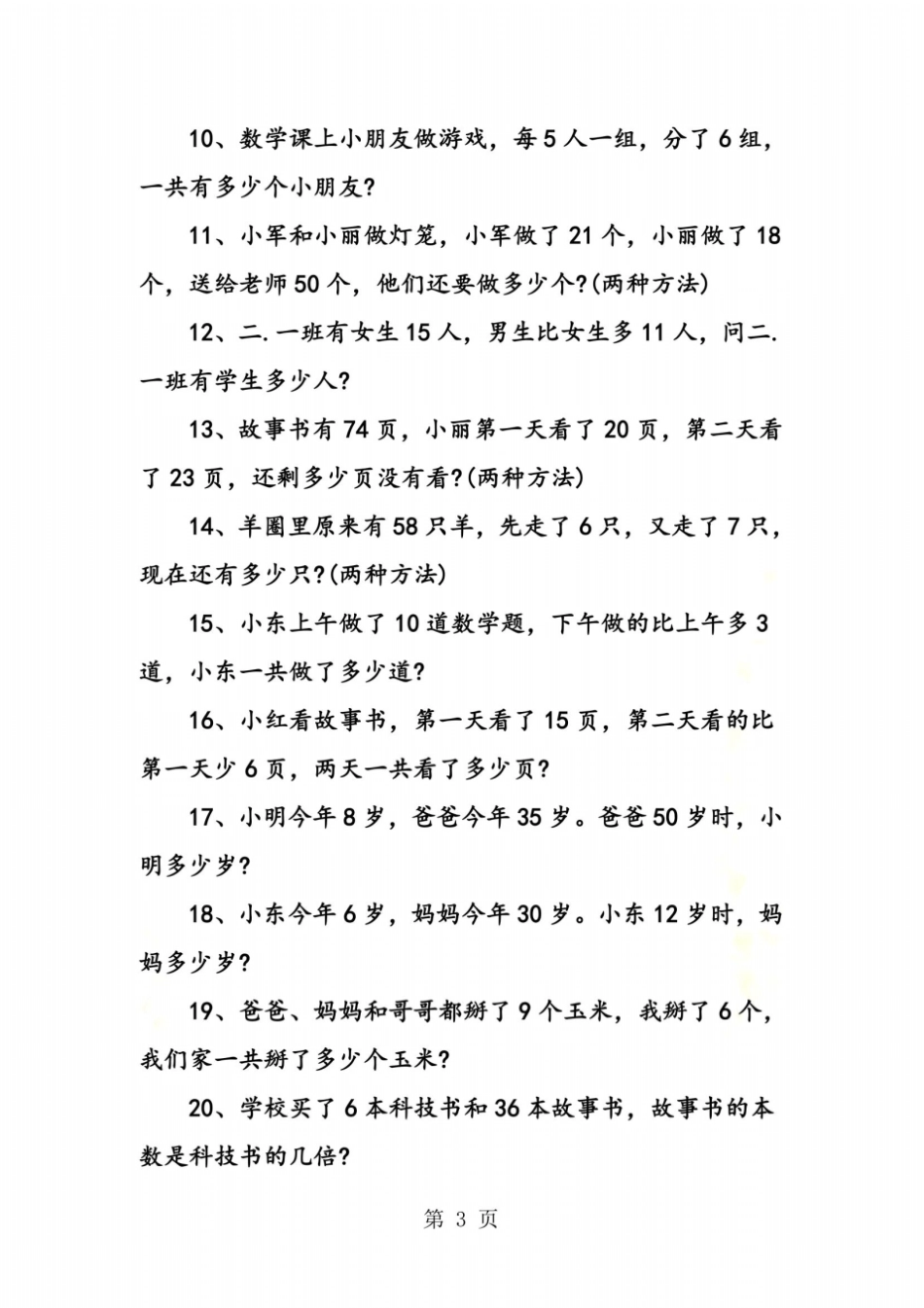 10、数学课上小朋友做游戏，每5人一组，分了6组，一共有多少个小朋友?

11、小军和小丽做灯笼，小军做了21个，小丽做了18个，送给老师50个，他们还要做多少个?(两种方法)

12、二.一班有女生15人，男生比女生多11人，问二.一班有学生多少人?

13、故事书有74页，小丽第一天看了20页，第二天看了23页，还剩多少页没有看?(两种方法)

14、羊圈里原来有58只羊，先走了6只，又走了7只，现在还有多少只?(两种方法)

15、小东上午做了10道数学题，下午做的比上午多3道，小东一共做了多少道?

16、小红看故事书，第一天看了15页，第二天看的比第一天少6页，两天一共看了多少页?

17、小明今年8岁，爸爸今年35岁。爸爸50岁时，小明多少岁?

18、小东今年6岁，妈妈今年30岁。小东12岁时，妈妈多少岁?

19、爸爸、妈妈和哥哥都掰了9个玉米，我掰了6个，我们家一共掰了多少个玉米?

20、学校买了6本科技书和36本故事书，故事书的本数是科技书的几倍?

第 3 页